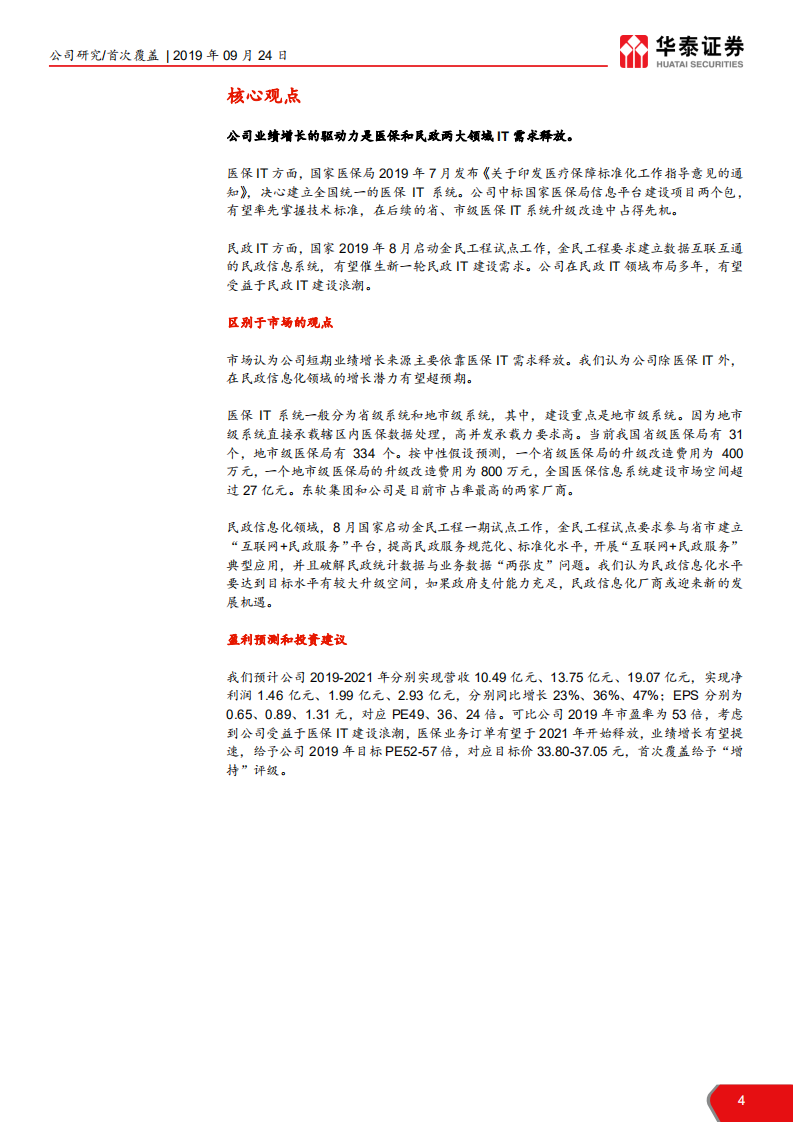 公司研究/首次覆盖 | 2019 年 09 月 24 日

华泰证券
HUATAI SECURITIES

核心观点

公司业绩增长的驱动力是医保和民政两大领域 IT 需求释放。

医保 IT 方面，国家医保局 2019 年 7 月发布《关于印发医疗保障标准化工作指导意见的通知》，决心建立全国统一的医保 IT 系统。公司中标国家医保局信息平台建设项目两个包，有望率先掌握技术标准，在后续的省、市级医保 IT 系统升级改造中占得先机。

民政 IT 方面，国家 2019 年 8 月启动金民工程试点工作，金民工程要求建立数据互联互通的民政信息系统，有望催生新一轮民政 IT 建设需求。公司在民政 IT 领域布局多年，有望受益于民政 IT 建设浪潮。

区别于市场的观点

市场认为公司短期业绩增长来源主要依靠医保 IT 需求释放。我们认为公司除医保 IT 外，在民政信息化领域的增长潜力有望超预期。

医保 IT 系统一般分为省级系统和地市级系统，其中，建设重点是地市级系统。因为地市级系统直接承载辖区内医保数据处理，高并发承载力要求高。当前我国省级医保局有 31 个，地市级医保局有 334 个。按中性假设预测，一个省级医保局的升级改造费用为 400 万元，一个地市级医保局的升级改造费用为 800 万元，全国医保信息系统建设市场空间超过 27 亿元。东软集团和公司是目前市占率最高的两家厂商。

民政信息化领域，8 月国家启动金民工程一期试点工作，金民工程试点要求参与省市建立“互联网+民政服务”平台，提高民政服务规范化、标准化水平，开展“互联网+民政服务”典型应用，并且破解民政统计数据与业务数据“两张皮”问题。我们认为民政信息化水平要达到目标水平有较大升级空间，如果政府支付能力充足，民政信息化厂商或迎来新的发展机遇。

盈利预测和投资建议

我们预计公司 2019-2021 年分别实现营收 10.49 亿元、13.75 亿元、19.07 亿元，实现净利润 1.46 亿元、1.99 亿元、2.93 亿元，分别同比增长 23%、36%、47%；EPS 分别为 0.65、0.89、1.31 元，对应 PE49、36、24 倍。可比公司 2019 年市盈率为 53 倍，考虑到公司受益于医保 IT 建设浪潮，医保业务订单有望于 2021 年开始释放，业绩增长有望提速，给予公司 2019 年目标 PE52-57 倍，对应目标价 33.80-37.05 元，首次覆盖给予“增持”评级。

4